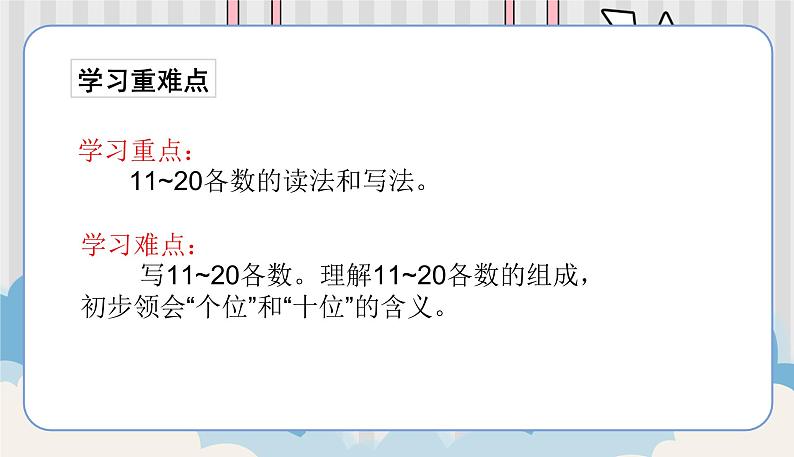 学习重难点

学习重点：
11~20各数的读法和写法。

学习难点：
写11~20各数。理解11~20各数的组成，初步领会“个位”和“十位”的含义。